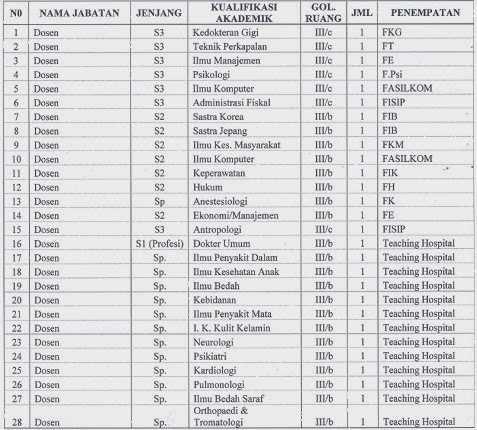 | N0 | NAMA JABATAN | JENJANG | KUALIFIKASI AKADEMIK | GOL. RUANG | JML | PENEMPATAN |
|---|---|---|---|---|---|---|
| 1 | Dosen | S3 | Kedokteran Gigi | III/c | 1 | FKG |
| 2 | Dosen | S3 | Teknik Perkapalan | III/c | 1 | FT |
| 3 | Dosen | S3 | Ilmu Manajemen | III/c | 1 | FE |
| 4 | Dosen | S3 | Psikologi | III/c | 1 | F.Psi |
| 5 | Dosen | S3 | Ilmu Komputer | III/c | 1 | FASILKOM |
| 6 | Dosen | S3 | Administrasi Fiskal | III/c | 1 | FISIP |
| 7 | Dosen | S2 | Sastra Korea | III/b | 1 | FIB |
| 8 | Dosen | S2 | Sastra Jepang | III/b | 1 | FIB |
| 9 | Dosen | S2 | Ilmu Kes. Masyarakat | III/b | 1 | FKM |
| 10 | Dosen | S2 | Ilmu Komputer | III/b | 1 | FASILKOM |
| 11 | Dosen | S2 | Keperawatan | III/b | 1 | FIK |
| 12 | Dosen | S2 | Hukum | III/b | 1 | FH |
| 13 | Dosen | Sp | Anestesiologi | III/b | 1 | FK |
| 14 | Dosen | S2 | Ekonomi/Manajemen | III/b | 1 | FE |
| 15 | Dosen | S3 | Antropologi | III/c | 1 | FISIP |
| 16 | Dosen | S1 (Profesi) | Dokter Umum | III/b | 1 | Teaching Hospital |
| 17 | Dosen | Sp. | Ilmu Penyakit Dalam | III/b | 1 | Teaching Hospital |
| 18 | Dosen | Sp. | Ilmu Kesehatan Anak | III/b | 1 | Teaching Hospital |
| 19 | Dosen | Sp. | Ilmu Bedah | III/b | 1 | Teaching Hospital |
| 20 | Dosen | Sp. | Kebidanan | III/b | 1 | Teaching Hospital |
| 21 | Dosen | Sp. | Ilmu Penyakit Mata | III/b | 1 | Teaching Hospital |
| 22 | Dosen | Sp. | I. K. Kulit Kelamin | III/b | 1 | Teaching Hospital |
| 23 | Dosen | Sp. | Neurologi | III/b | 1 | Teaching Hospital |
| 24 | Dosen | Sp. | Psikiatri | III/b | 1 | Teaching Hospital |
| 25 | Dosen | Sp. | Kardiologi | III/b | 1 | Teaching Hospital |
| 26 | Dosen | Sp. | Pulmonologi | III/b | 1 | Teaching Hospital |
| 27 | Dosen | Sp. | Ilmu Bedah Saraf | III/b | 1 | Teaching Hospital |
| 28 | Dosen | Sp. | Orthopaedi & Tromatologi | III/b | 1 | Teaching Hospital |